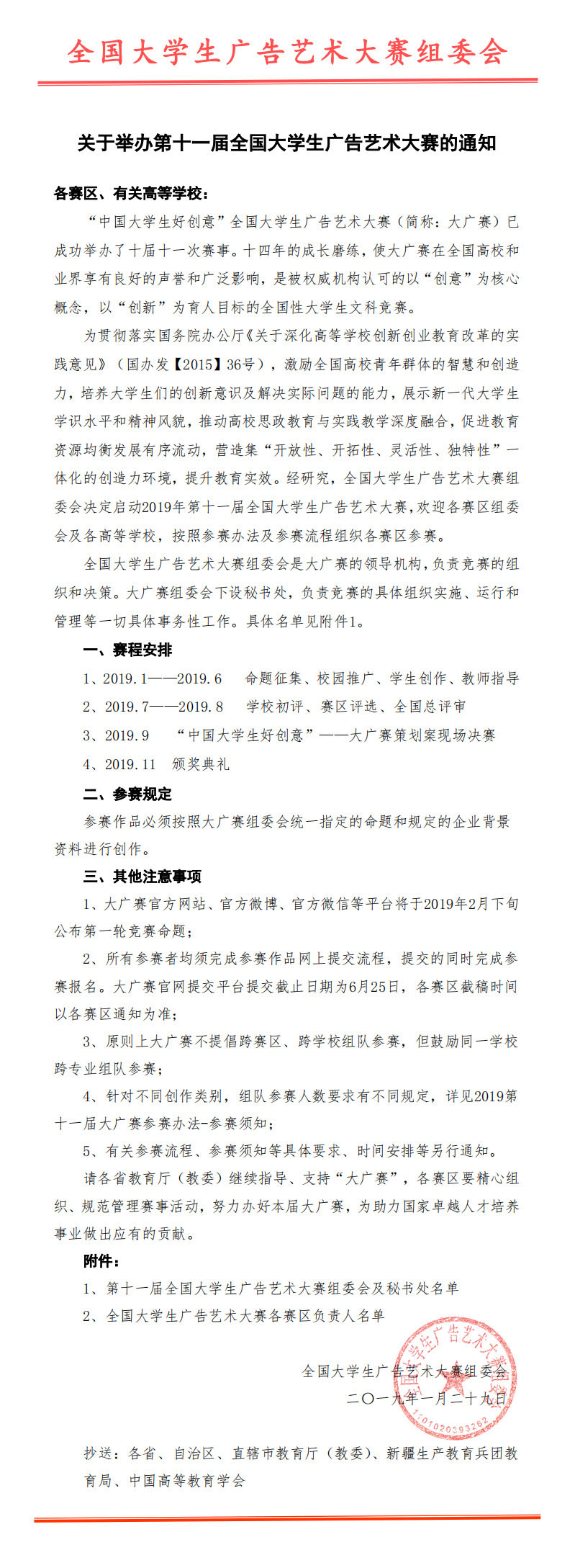 全国大学生广告艺术大赛组委会

关于举办第十一届全国大学生广告艺术大赛的通知

各赛区、有关高等学校：

“中国大学生好创意”全国大学生广告艺术大赛（简称：大广赛）已成功举办了十届十一次赛事。十四年的成长磨练，使大广赛在全国高校和业界享有良好的声誉和广泛影响，是被权威机构认可的以“创意”为核心概念，以“创新”为育人目标的全国性大学生文科竞赛。

为贯彻落实国务院办公厅《关于深化高等学校创新创业教育改革的实践意见》（国办发【2015】36号），激励全国高校青年群体的智慧和创造力，培养大学生们的创新意识及解决实际问题的能力，展示新一代大学生学识水平和精神风貌，推动高校思政教育与实践教学深度融合，促进教育资源均衡发展有序流动，营造集“开放性、开拓性、灵活性、独特性”一体化的创造力环境，提升教育实效。经研究，全国大学生广告艺术大赛组委会决定启动2019年第十一届全国大学生广告艺术大赛，欢迎各赛区组委会及各高等学校，按照参赛办法及参赛流程组织各赛区参赛。

全国大学生广告艺术大赛组委会是大广赛的领导机构，负责竞赛的组织和决策。大广赛组委会下设秘书处，负责竞赛的具体组织实施、运行和管理等一切具体事务性工作。具体名单见附件1。

一、赛程安排

1、2019.1——2019.6 命题征集、校园推广、学生创作、教师指导

2、2019.7——2019.8 学校初评、赛区评选、全国总评审

3、2019.9 “中国大学生好创意”——大广赛策划案现场决赛

4、2019.11 颁奖典礼

二、参赛规定

参赛作品必须按照大广赛组委会统一指定的命题和规定的企业背景资料进行创作。

三、其他注意事项

1、大广赛官方网站、官方微博、官方微信等平台将于2019年2月下旬公布第一轮竞赛命题；

2、所有参赛者均须完成参赛作品网上提交流程，提交的同时完成参赛报名。大广赛官网提交平台提交截止日期为6月25日，各赛区截稿时间以各赛区通知为准；

3、原则上大广赛不提倡跨赛区、跨学校组队参赛，但鼓励同一学校跨专业组队参赛；

4、针对不同创作类别，组队参赛人数要求有不同规定，详见2019第十一届大广赛参赛办法-参赛须知；

5、有关参赛流程、参赛须知等具体要求、时间安排等另行通知。

请各省教育厅（教委）继续指导、支持“大广赛”，各赛区要精心组织、规范管理赛事活动，努力办好本届大广赛，为助力国家卓越人才培养事业做出应有的贡献。

附件：

1、第十一届全国大学生广告艺术大赛组委会及秘书处名单

2、全国大学生广告艺术大赛各赛区负责人名单

全国大学生广告艺术大赛组委会
二〇一九年一月二十九日

抄送：各省、自治区、直辖市教育厅（教委）、新疆生产教育兵团教育局、中国高等教育学会